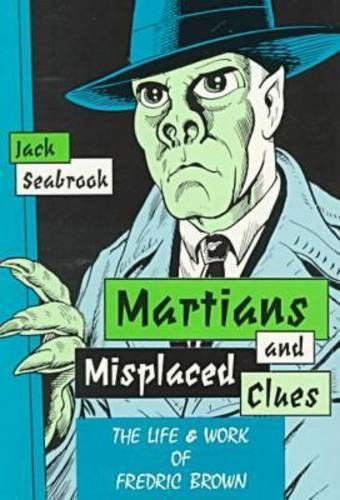 Jack
Seabrook

Martians
and
Misplaced
Clues

THE LIFE & WORK
OF
FREDRIC BROWN